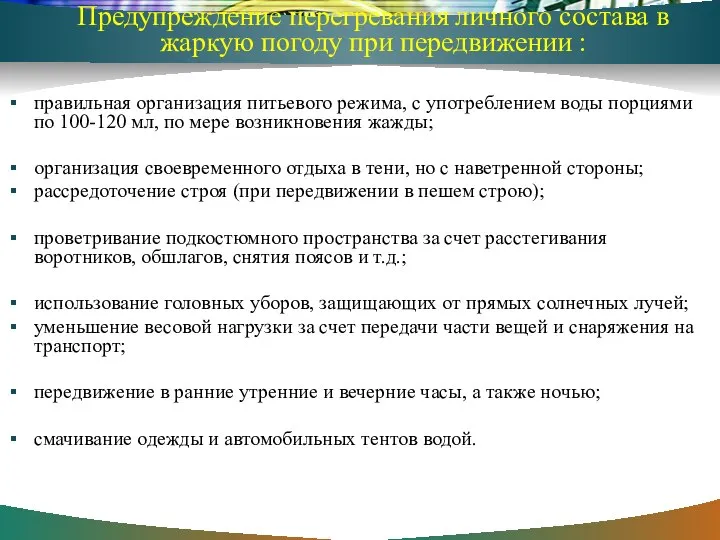 Предупреждение перегревания личного состава в жаркую погоду при передвижении :

▪ правильная организация питьевого режима, с употреблением воды порциями по 100-120 мл, по мере возникновения жажды;

▪ организация своевременного отдыха в тени, но с наветренной стороны;
▪ рассредоточение строя (при передвижении в пешем строю);

▪ проветривание подкостюмного пространства за счет расстегивания воротников, обшлагов, снятия поясов и т.д.;

▪ использование головных уборов, защищающих от прямых солнечных лучей;
▪ уменьшение весовой нагрузки за счет передачи части вещей и снаряжения на транспорт;

▪ передвижение в ранние утренние и вечерние часы, а также ночью;

▪ смачивание одежды и автомобильных тентов водой.